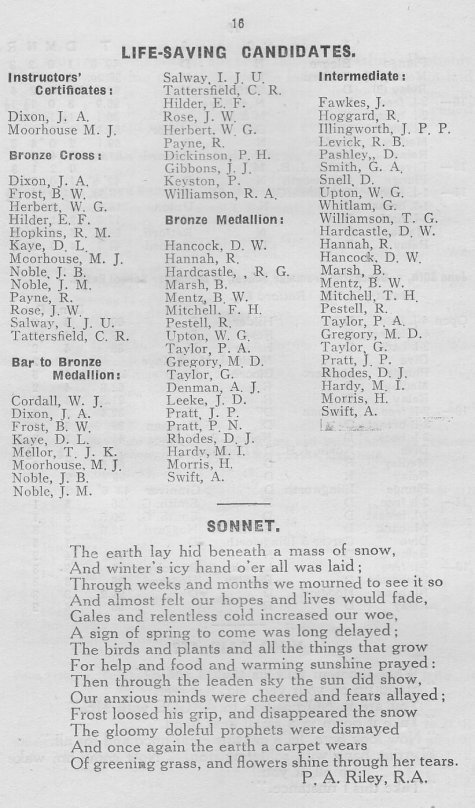 16

LIFE-SAVING CANDIDATES.

Instructors' Certificates:

Dixon, J. A.
Moorhouse M. J.

Bronze Cross:

Dixon, J. A.
Frost, B. W.
Herbert, W. G.
Hilder, E. F.
Hopkins, R. M.
Kaye, D. L.
Moorhouse, M. J.
Noble, J. B.
Noble, J. M.
Payne, R.
Rose, J. W.
Salway, I. J. U.
Tattersfield, C. R.

Bar to Bronze Medallion:

Cordall, W. J.
Dixon, J. A.
Frost, B. W.
Kaye, D. L.
Mellor, T. J. K.
Moorhouse, M. J.
Noble, J. B.
Noble, J. M.

Salway, I. J. U.
Tattersfield, C. R.
Hilder, E. F.
Rose, J. W.
Herbert, W. G.
Payne, R.
Dickinson, P. H.
Gibbons, J. J.
Keyston, P.
Williamson, R. A.

Bronze Medallion:

Hancock, D. W.
Hannah, R.
Hardcastle, , R. G.
Marsh, B.
Mentz, B. W.
Mitchell, F. H.
Pestell, R.
Upton, W. G.
Taylor, P. A.
Gregory, M. D.
Taylor, G.
Denman, A. J.
Leeke, J. D.
Pratt, J. P.
Pratt, P. N.
Rhodes, D. J.
Hardy, M. I.
Morris, H.
Swift, A.

Intermediate:

Fawkes, J.
Hoggard, R.
Illingworth, J. P. P.
Levick, R. B.
Pashley,, D.
Smith, G. A.
Snell, D.
Upton, W. G.
Whitlam, G.
Williamson, T. G.
Hardcastle, D. W.
Hannah, R.
Hancock, D. W.
Marsh, B.
Mentz, B. W.
Mitchell, T. H.
Pestell, R.
Taylor, P. A.
Gregory, M. D.
Taylor, G.
Pratt, J. P.
Rhodes, D. J.
Hardy, M. I.
Morris, H.
Swift, A.

SONNET.

The earth lay hid beneath a mass of snow,
And winter's icy hand o'er all was laid;
Through weeks and months we mourned to see it so
And almost felt our hopes and lives would fade,
Gales and relentless cold increased our woe,
A sign of spring to come was long delayed;
The birds and plants and all the things that grow
For help and food and warming sunshine prayed:
Then through the leaden sky the sun did show,
Our anxious minds were cheered and fears allayed;
Frost loosed his grip, and disappeared the snow
The gloomy doleful prophets were dismayed
And once again the earth a carpet wears
Of greening grass, and flowers shine through her tears.
P. A. Riley, R.A.